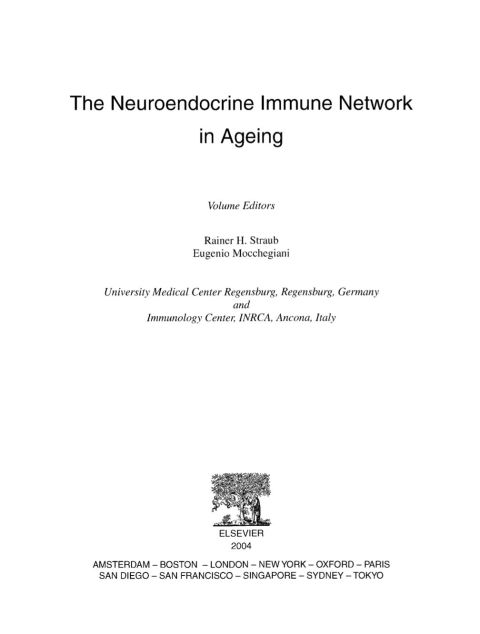 The Neuroendocrine Immune Network in Ageing

Volume Editors

Rainer H. Straub
Eugenio Mocchegiani

University Medical Center Regensburg, Regensburg, Germany
and
Immunology Center, INRCA, Ancona, Italy

ELSEVIER
2004

AMSTERDAM – BOSTON – LONDON – NEW YORK – OXFORD – PARIS
SAN DIEGO – SAN FRANCISCO – SINGAPORE – SYDNEY – TOKYO